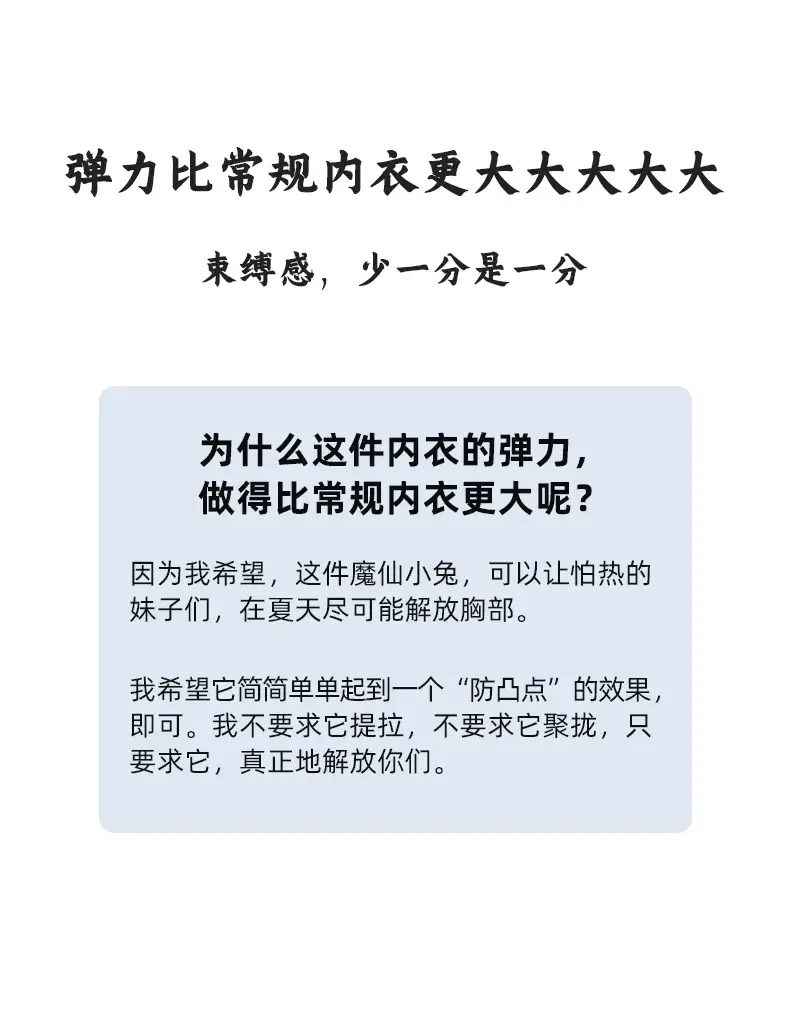 弹力比常规内衣更大大大大大

束缚感，少一分是一分

为什么这件内衣的弹力，
做得比常规内衣更大呢？

因为我希望，这件魔仙小兔，可以让怕热的妹子们，在夏天尽可能解放胸部。

我希望它简简单单起到一个“防凸点”的效果，即可。我不要求它提拉，不要求它聚拢，只要求它，真正地解放你们。